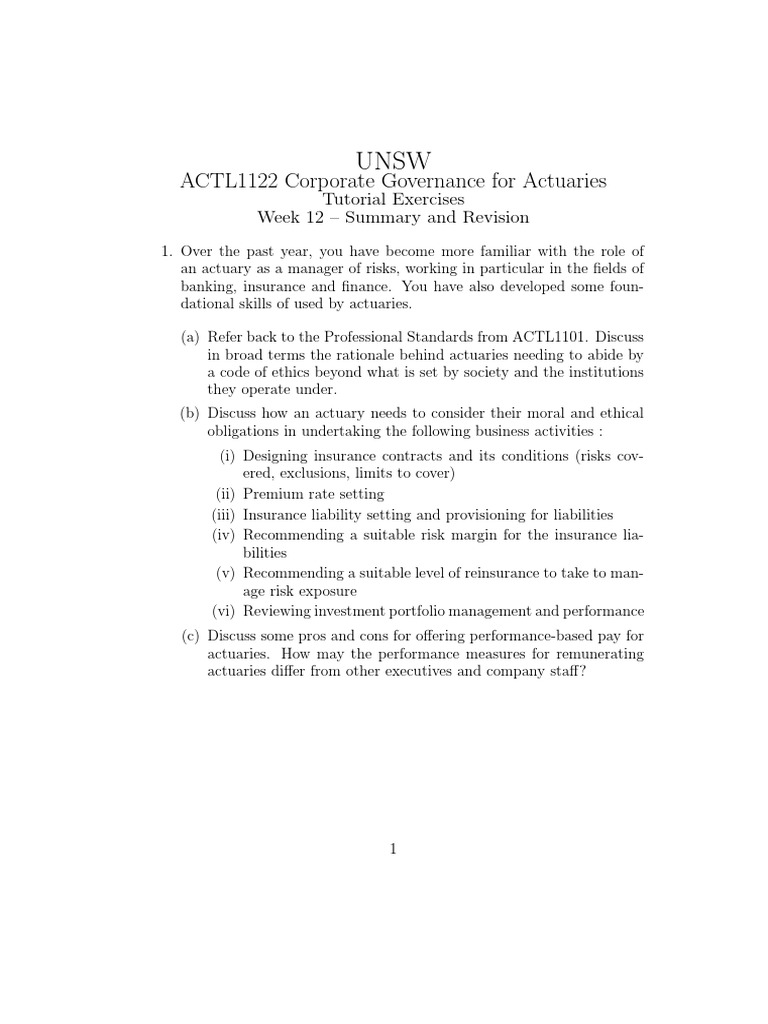 UNSW
ACTL1122 Corporate Governance for Actuaries
Tutorial Exercises
Week 12 – Summary and Revision

1. Over the past year, you have become more familiar with the role of an actuary as a manager of risks, working in particular in the fields of banking, insurance and finance. You have also developed some foundational skills of used by actuaries.

(a) Refer back to the Professional Standards from ACTL1101. Discuss in broad terms the rationale behind actuaries needing to abide by a code of ethics beyond what is set by society and the institutions they operate under.

(b) Discuss how an actuary needs to consider their moral and ethical obligations in undertaking the following business activities :

(i) Designing insurance contracts and its conditions (risks covered, exclusions, limits to cover)
(ii) Premium rate setting
(iii) Insurance liability setting and provisioning for liabilities
(iv) Recommending a suitable risk margin for the insurance liabilities
(v) Recommending a suitable level of reinsurance to take to manage risk exposure
(vi) Reviewing investment portfolio management and performance

(c) Discuss some pros and cons for offering performance-based pay for actuaries. How may the performance measures for remunerating actuaries differ from other executives and company staff?

1